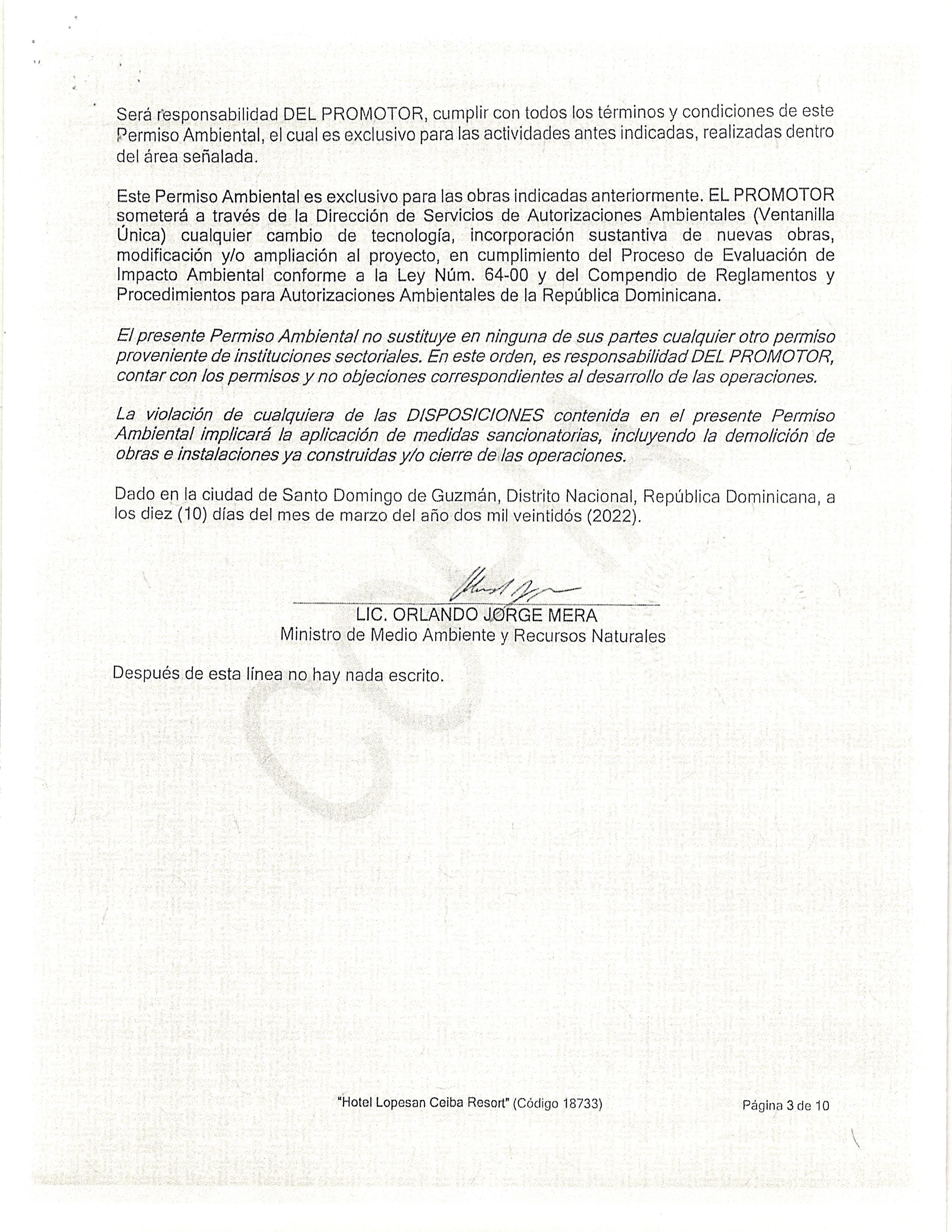 Será responsabilidad DEL PROMOTOR, cumplir con todos los términos y condiciones de este Permiso Ambiental, el cual es exclusivo para las actividades antes indicadas, realizadas dentro del área señalada.

Este Permiso Ambiental es exclusivo para las obras indicadas anteriormente. EL PROMOTOR someterá a través de la Dirección de Servicios de Autorizaciones Ambientales (Ventanilla Única) cualquier cambio de tecnología, incorporación sustantiva de nuevas obras, modificación y/o ampliación al proyecto, en cumplimiento del Proceso de Evaluación de Impacto Ambiental conforme a la Ley Núm. 64-00 y del Compendio de Reglamentos y Procedimientos para Autorizaciones Ambientales de la República Dominicana.

El presente Permiso Ambiental no sustituye en ninguna de sus partes cualquier otro permiso proveniente de instituciones sectoriales. En este orden, es responsabilidad DEL PROMOTOR, contar con los permisos y no objeciones correspondientes al desarrollo de las operaciones.

La violación de cualquiera de las DISPOSICIONES contenida en el presente Permiso Ambiental implicará la aplicación de medidas sancionatorias, incluyendo la demolición de obras e instalaciones ya construidas y/o cierre de las operaciones.

Dado en la ciudad de Santo Domingo de Guzmán, Distrito Nacional, República Dominicana, a los diez (10) días del mes de marzo del año dos mil veintidós (2022).

LIC. ORLANDO JORGE MERA
Ministro de Medio Ambiente y Recursos Naturales

Después de esta línea no hay nada escrito.

"Hotel Lopesan Ceiba Resort" (Código 18733)

Página 3 de 10